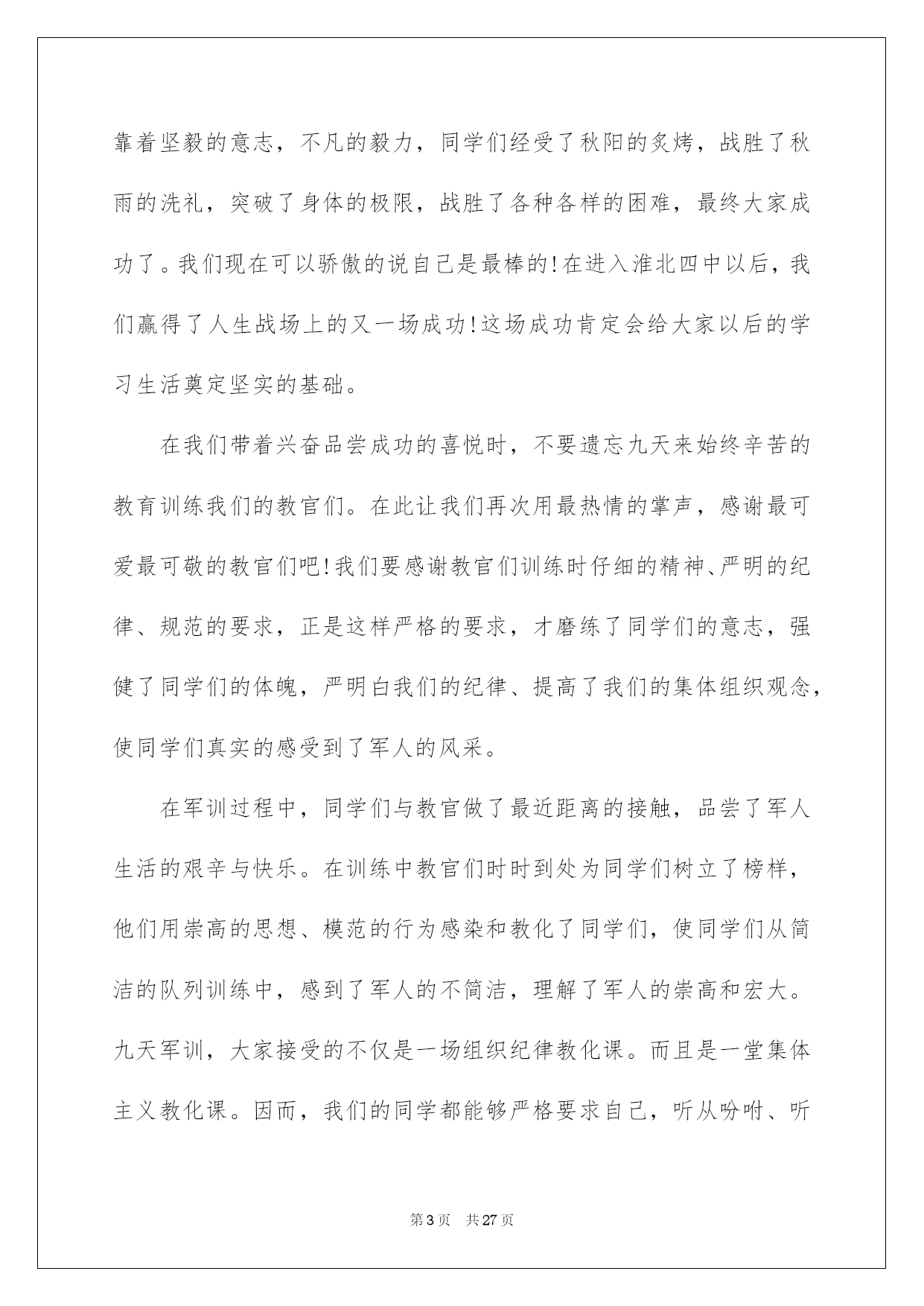 靠着坚毅的意志，不凡的毅力，同学们经受了秋阳的炙烤，战胜了秋雨的洗礼，突破了身体的极限，战胜了各种各样的困难，最终大家成功了。我们现在可以骄傲的说自己是最棒的!在进入淮北四中以后，我们赢得了人生战场上的又一场成功!这场成功肯定会给大家以后的学习生活奠定坚实的基础。

在我们带着兴奋品尝成功的喜悦时，不要遗忘九天来始终辛苦的教育训练我们的教官们。在此让我们再次用最热情的掌声，感谢最可爱最可敬的教官们吧!我们要感谢教官们训练时仔细的精神、严明的纪律、规范的要求，正是这样严格的要求，才磨练了同学们的意志，强健了同学们的体魄，严明白我们的纪律、提高了我们的集体组织观念，使同学们真实的感受到了军人的风采。

在军训过程中，同学们与教官做了最近距离的接触，品尝了军人生活的艰辛与快乐。在训练中教官们时时到处为同学们树立了榜样，他们用崇高的思想、模范的行为感染和教化了同学们，使同学们从简洁的队列训练中，感到了军人的不简洁，理解了军人的崇高和宏大。九天军训，大家接受的不仅是一场组织纪律教化课。而且是一堂集体主义教化课。因而，我们的同学都能够严格要求自己，听从吩咐、听

第3页　共27页